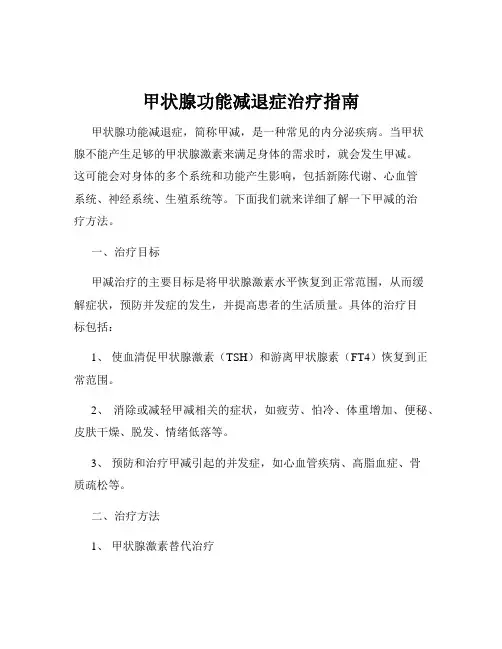 甲状腺功能减退症治疗指南

甲状腺功能减退症，简称甲减，是一种常见的内分泌疾病。当甲状腺不能产生足够的甲状腺激素来满足身体的需求时，就会发生甲减。这可能会对身体的多个系统和功能产生影响，包括新陈代谢、心血管系统、神经系统、生殖系统等。下面我们就来详细了解一下甲减的治疗方法。

一、治疗目标

甲减治疗的主要目标是将甲状腺激素水平恢复到正常范围，从而缓解症状，预防并发症的发生，并提高患者的生活质量。具体的治疗目标包括：

1、 使血清促甲状腺激素（TSH）和游离甲状腺素（FT4）恢复到正常范围。

2、 消除或减轻甲减相关的症状，如疲劳、怕冷、体重增加、便秘、皮肤干燥、脱发、情绪低落等。

3、 预防和治疗甲减引起的并发症，如心血管疾病、高脂血症、骨质疏松等。

二、治疗方法

1、 甲状腺激素替代治疗